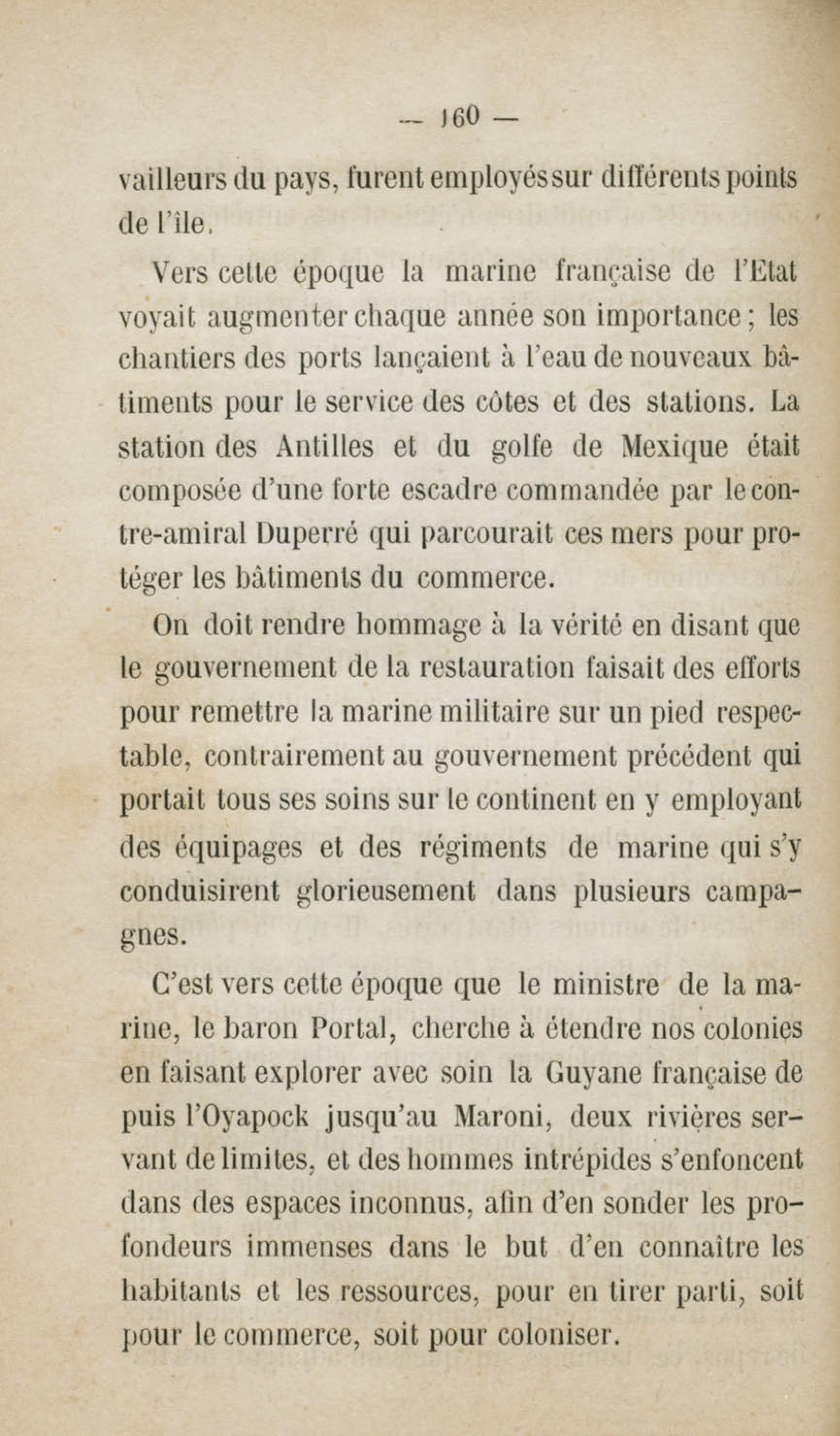 — 160 —

vailleurs du pays, furent employés sur différents points de l'île.

Vers cette époque la marine française de l'Etat voyait augmenter chaque année son importance ; les chantiers des ports lançaient à l'eau de nouveaux bâtiments pour le service des côtes et des stations. La station des Antilles et du golfe de Mexique était composée d'une forte escadre commandée par le contre-amiral Duperré qui parcourait ces mers pour protéger les bâtiments du commerce.

On doit rendre hommage à la vérité en disant que le gouvernement de la restauration faisait des efforts pour remettre la marine militaire sur un pied respectable, contrairement au gouvernement précédent qui portait tous ses soins sur le continent en y employant des équipages et des régiments de marine qui s'y conduisirent glorieusement dans plusieurs campagnes.

C'est vers cette époque que le ministre de la marine, le baron Portal, cherche à étendre nos colonies en faisant explorer avec soin la Guyane française depuis l'Oyapock jusqu'au Maroni, deux rivières servant de limites, et des hommes intrépides s'enfoncent dans des espaces inconnus, afin d'en sonder les profondeurs immenses dans le but d'en connaître les habitants et les ressources, pour en tirer parti, soit pour le commerce, soit pour coloniser.